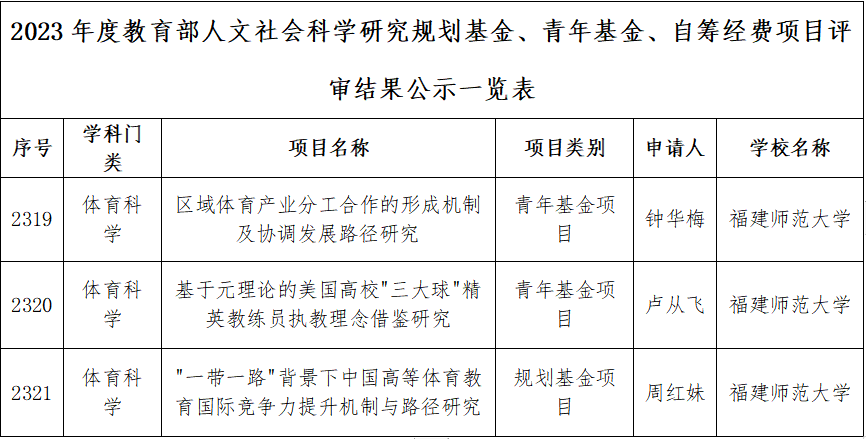 2023 年度教育部人文社会科学研究规划基金、青年基金、自筹经费项目评审结果公示一览表

| 序号 | 学科门类 | 项目名称 | 项目类别 | 申请人 | 学校名称 |
|---|---|---|---|---|---|
| 2319 | 体育科学 | 区域体育产业分工合作的形成机制及协调发展路径研究 | 青年基金项目 | 钟华梅 | 福建师范大学 |
| 2320 | 体育科学 | 基于元理论的美国高校"三大球"精英教练员执教理念借鉴研究 | 青年基金项目 | 卢从飞 | 福建师范大学 |
| 2321 | 体育科学 | "一带一路"背景下中国高等体育教育国际竞争力提升机制与路径研究 | 规划基金项目 | 周红妹 | 福建师范大学 |